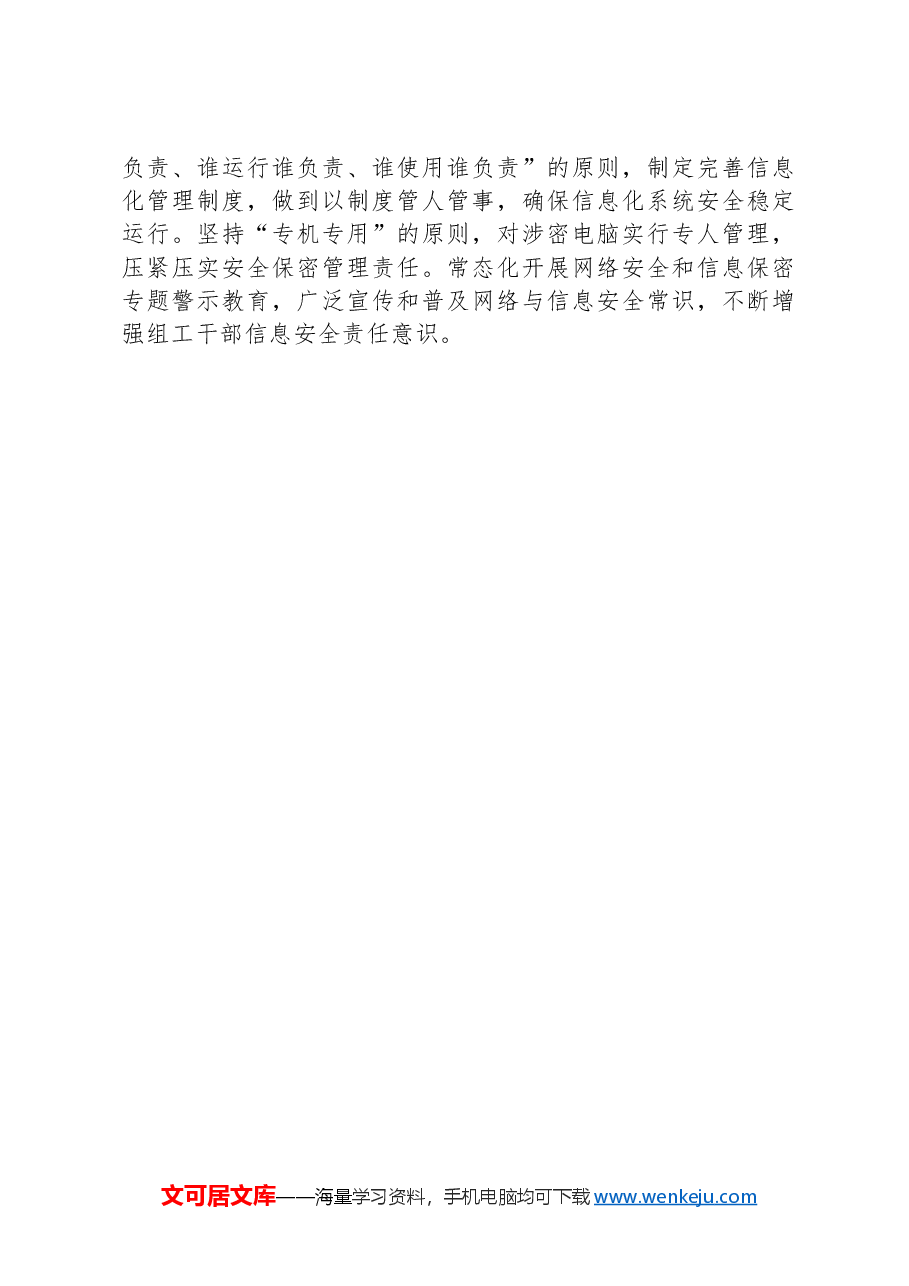 负责、谁运行谁负责、谁使用谁负责”的原则，制定完善信息化管理制度，做到以制度管人管事，确保信息化系统安全稳定运行。坚持“专机专用”的原则，对涉密电脑实行专人管理，压紧压实安全保密管理责任。常态化开展网络安全和信息保密专题警示教育，广泛宣传和普及网络与信息安全常识，不断增强组工干部信息安全责任意识。

文可居文库——海量学习资料，手机电脑均可下载www.wenkeju.com